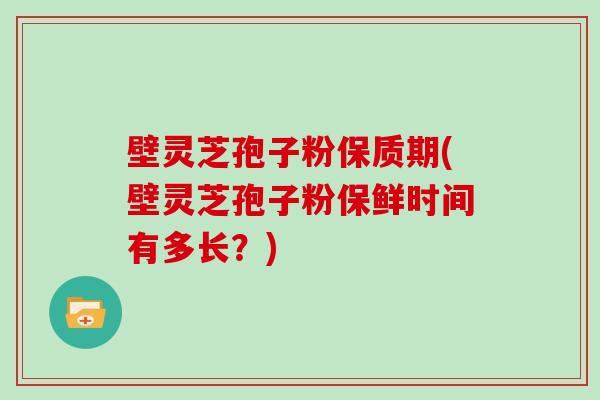 壁灵芝孢子粉保质期(壁灵芝孢子粉保鲜时间有多长？)